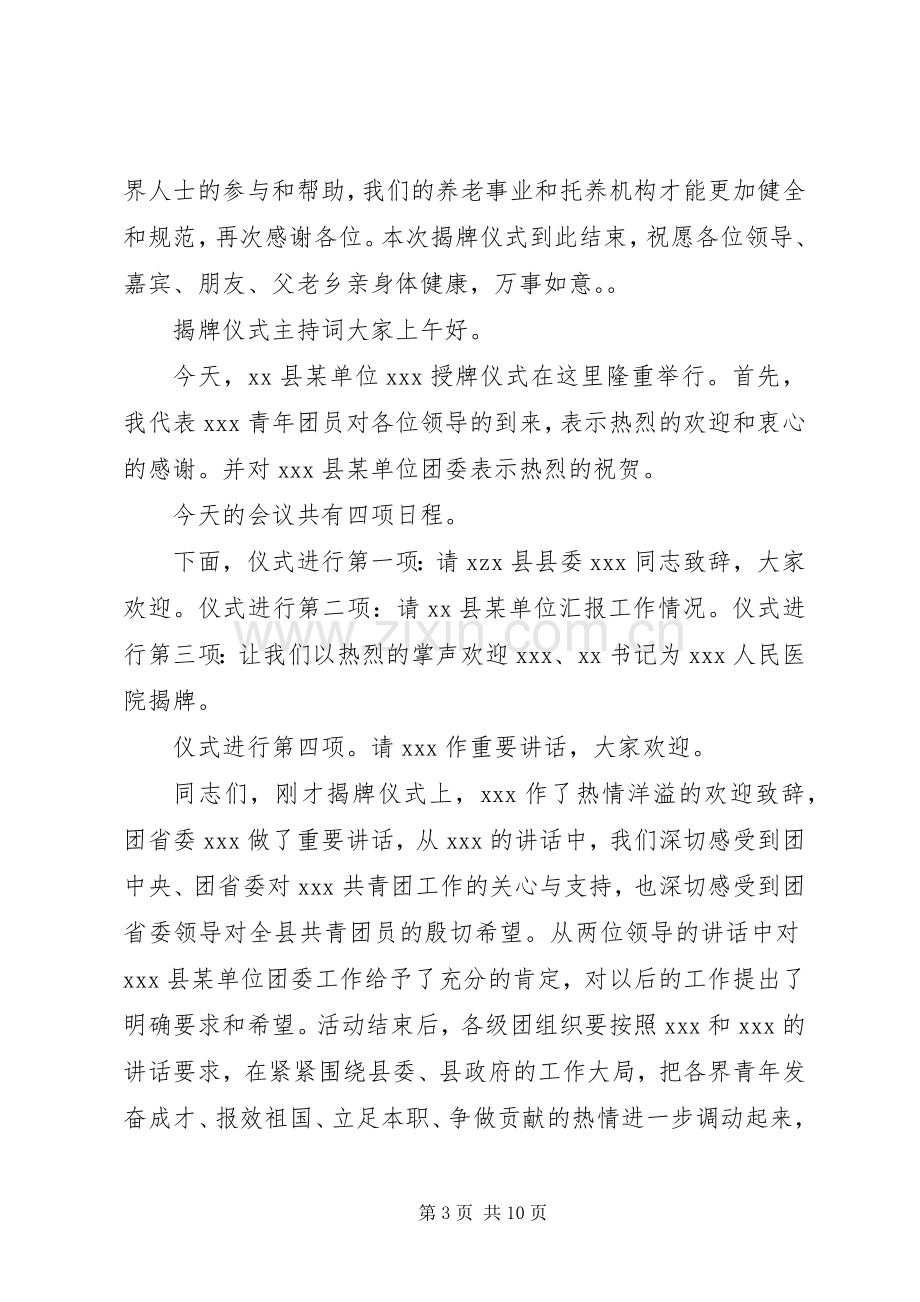 界人士的参与和帮助，我们的养老事业和托养机构才能更加健全和规范，再次感谢各位。本次揭牌仪式到此结束，祝愿各位领导、嘉宾、朋友、父老乡亲身体健康，万事如意。。

揭牌仪式主持词大家上午好。

今天，xx县某单位xxx授牌仪式在这里隆重举行。首先，我代表xxx青年团员对各位领导的到来，表示热烈的欢迎和衷心的感谢。并对xxx县某单位团委表示热烈的祝贺。

今天的会议共有四项日程。

下面，仪式进行第一项：请xzx县县委xxx同志致辞，大家欢迎。仪式进行第二项：请xx县某单位汇报工作情况。仪式进行第三项：让我们以热烈的掌声欢迎xxx、xx书记为xxx人民医院揭牌。

仪式进行第四项。请xxx作重要讲话，大家欢迎。

同志们，刚才揭牌仪式上，xxx作了热情洋溢的欢迎致辞，团省委xxx做了重要讲话，从xxx的讲话中，我们深切感受到团中央、团省委对xxx共青团工作的关心与支持，也深切感受到团省委领导对全县共青团员的殷切希望。从两位领导的讲话中对xxx县某单位团委工作给予了充分的肯定，对以后的工作提出了明确要求和希望。活动结束后，各级团组织要按照xxx和xxx的讲话要求，在紧紧围绕县委、县政府的工作大局，把各界青年发奋成才、报效祖国、立足本职、争做贡献的热情进一步调动起来，

第3页 共10页

www.zixin.com.cn